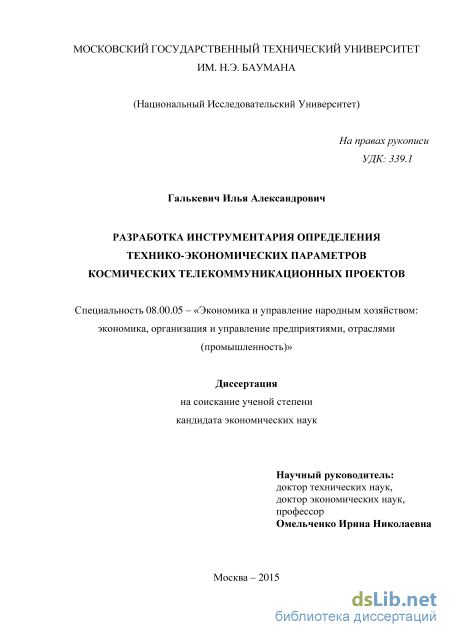 МОСКОВСКИЙ ГОСУДАРСТВЕННЫЙ ТЕХНИЧЕСКИЙ УНИВЕРСИТЕТ
ИМ. Н.Э. БАУМАНА

(Национальный Исследовательский Университет)

На правах рукописи
УДК: 339.1

Галькевич Илья Александрович

РАЗРАБОТКА ИНСТРУМЕНТАРИЯ ОПРЕДЕЛЕНИЯ ТЕХНИКО-ЭКОНОМИЧЕСКИХ ПАРАМЕТРОВ КОСМИЧЕСКИХ ТЕЛЕКОММУНИКАЦИОННЫХ ПРОЕКТОВ

Специальность 08.00.05 – «Экономика и управление народным хозяйством: экономика, организация и управление предприятиями, отраслями (промышленность)»

Диссертация
на соискание ученой степени
кандидата экономических наук

Научный руководитель:
доктор технических наук,
доктор экономических наук,
профессор
Омельченко Ирина Николаевна

Москва – 2015

dsLib.net
библиотека диссертаций